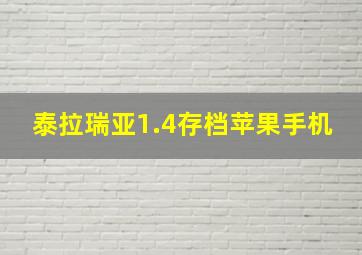 泰拉瑞亚1.4存档苹果手机